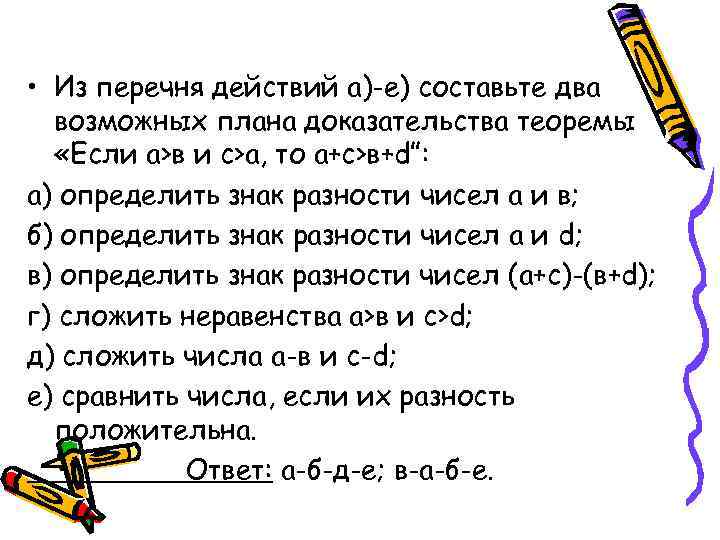 • Из перечня действий а)-е) составьте два возможных плана доказательства теоремы «Если а>в и с>а, то а+с>в+d":

а) определить знак разности чисел а и в;

б) определить знак разности чисел а и d;

в) определить знак разности чисел (а+с)-(в+d);

г) сложить неравенства а>в и с>d;

д) сложить числа а-в и с-d;

е) сравнить числа, если их разность положительна.

Ответ: а-б-д-е; в-а-б-е.